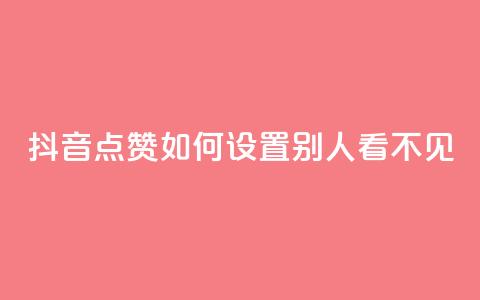 抖音点赞如何设置别人看不见